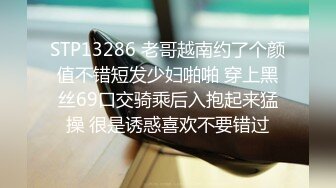 STP13286 老哥越南约了个颜值不错短发少妇啪啪 穿上黑丝69口交骑乘后入抱起来猛操 很是诱惑喜欢不要错过